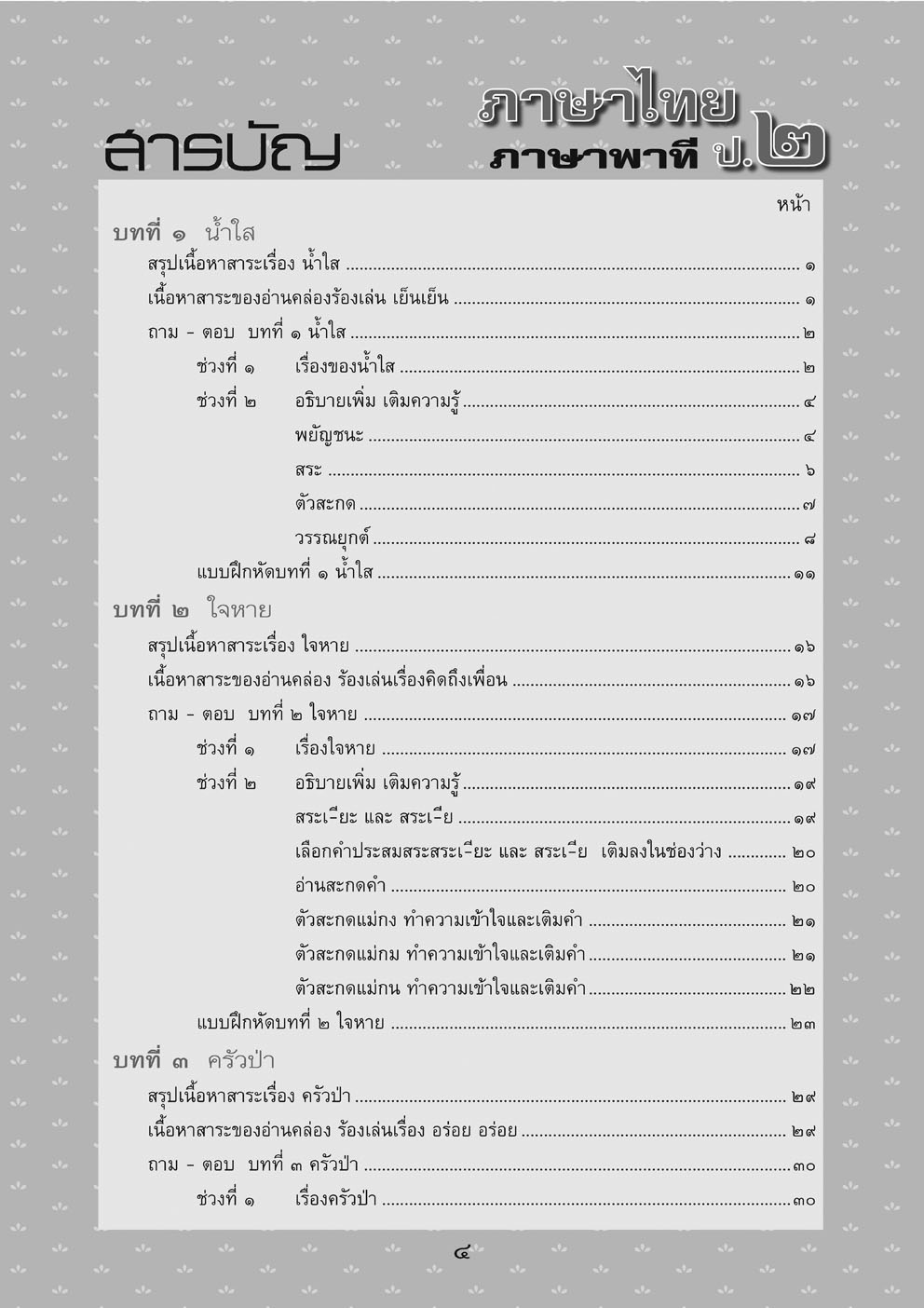 สารบัญ

ภาษาไทย
ภาษาพาที ป.๒

หน้า

บทที่ ๑ น้ำใส

สรุปเนื้อหาสาระเรื่อง น้ำใส ........ ๑

เนื้อหาสาระของอ่านคล่องร้องเล่น เย็นเย็น ........ ๑

ถาม - ตอบ บทที่ ๑ น้ำใส ........ ๒

ช่วงที่ ๑ เรื่องของน้ำใส ........ ๒

ช่วงที่ ๒ อธิบายเพิ่ม เติมความรู้ ........ ๔

พยัญชนะ ........ ๔

สระ ........ ๖

ตัวสะกด ........ ๗

วรรณยุกต์ ........ ๘

แบบฝึกหัดบทที่ ๑ น้ำใส ........ ๑๑

บทที่ ๒ ใจหาย

สรุปเนื้อหาสาระเรื่อง ใจหาย ........ ๑๖

เนื้อหาสาระของอ่านคล่อง ร้องเล่นเรื่องคิดถึงเพื่อน ........ ๑๖

ถาม - ตอบ บทที่ ๒ ใจหาย ........ ๑๗

ช่วงที่ ๑ เรื่องใจหาย ........ ๑๗

ช่วงที่ ๒ อธิบายเพิ่ม เติมความรู้ ........ ๑๙

สระเ-ียะ และ สระเ-ีย ........ ๑๙

เลือกคำประสมสระสระเ-ียะ และ สระเ-ีย เติมลงในช่องว่าง ........ ๒๐

อ่านสะกดคำ ........ ๒๐

ตัวสะกดแม่กง ทำความเข้าใจและเติมคำ ........ ๒๑

ตัวสะกดแม่กม ทำความเข้าใจและเติมคำ ........ ๒๑

ตัวสะกดแม่กน ทำความเข้าใจและเติมคำ ........ ๒๒

แบบฝึกหัดบทที่ ๒ ใจหาย ........ ๒๓

บทที่ ๓ ครัวป่า

สรุปเนื้อหาสาระเรื่อง ครัวป่า ........ ๒๙

เนื้อหาสาระของอ่านคล่อง ร้องเล่นเรื่อง อร่อย อร่อย ........ ๒๙

ถาม - ตอบ บทที่ ๓ ครัวป่า ........ ๓๐

ช่วงที่ ๑ เรื่องครัวป่า ........ ๓๐

๔